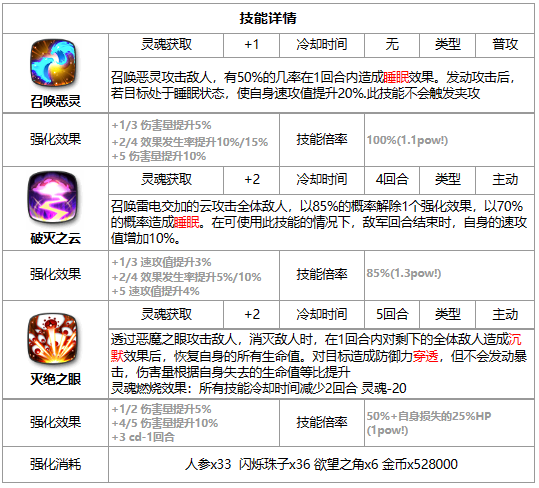 | 技能详情 | | | | | | |
|---|---|---|---|---|---|---|
| 召唤恶灵 | 灵魂获取 | +1 | 冷却时间 | 无 | 类型 | 普攻 |
| | 召唤恶灵攻击敌人，有50%的几率在1回合内造成睡眠效果。发动攻击后，若目标处于睡眠状态，使自身速攻值提升20%.此技能不会触发夹攻 | | | | | |
| 强化效果 | +1/3 伤害量提升5% +2/4 效果发生率提升10%/15% +5 伤害量提升10% | | 技能倍率 | 100%(1.1pow!) | | |
| 破灭之云 | 灵魂获取 | +2 | 冷却时间 | 4回合 | 类型 | 主动 |
| | 召唤雷电交加的云攻击全体敌人，以85%的概率解除1个强化效果，以70%的概率造成睡眠。在可使用此技能的情况下，敌军回合结束时，自身的速攻值增加10%。 | | | | | |
| 强化效果 | +1/3 速攻值提升3% +2/4 效果发生率提升5%/10% +5 速攻值提升4% | | 技能倍率 | 85%(1.3pow!) | | |
| 灭绝之眼 | 灵魂获取 | +2 | 冷却时间 | 5回合 | 类型 | 主动 |
| | 透过恶魔之眼攻击敌人，消灭敌人时，在1回合内对剩下的全体敌人造成沉默效果后，恢复自身的所有生命值。对目标造成防御力穿透，但不会发动暴击，伤害量根据自身失去的生命值等比提升 灵魂燃烧效果：所有技能冷却时间减少2回合 灵魂-20 | | | | | |
| 强化效果 | +1/2 伤害量提升5% +4/5 伤害量提升10% +3 cd-1回合 | | 技能倍率 | 50%+自身损失的25%HP (1pow!) | | |
| 强化消耗 | 人参x33 闪烁珠子x36 欲望之角x6 金币x528000 | | | | | |